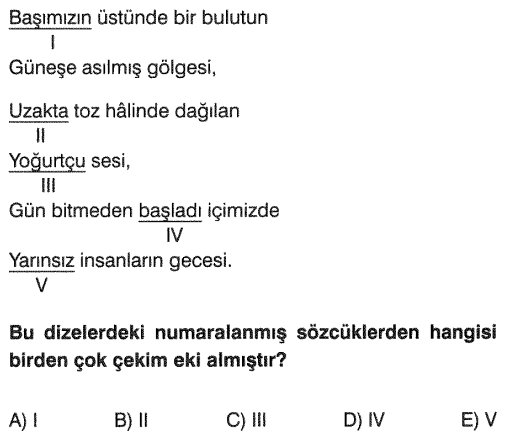 Başımızın üstünde bir bulutun
I
Güneşe asılmış gölgesi,

Uzakta toz hâlinde dağılan
II
Yoğurtçu sesi,
III
Gün bitmeden başladı içimizde
IV
Yarınsız insanların gecesi.
V

**Bu dizelerdeki numaralanmış sözcüklerden hangisi birden çok çekim eki almıştır?**

A) I B) II C) III D) IV E) V